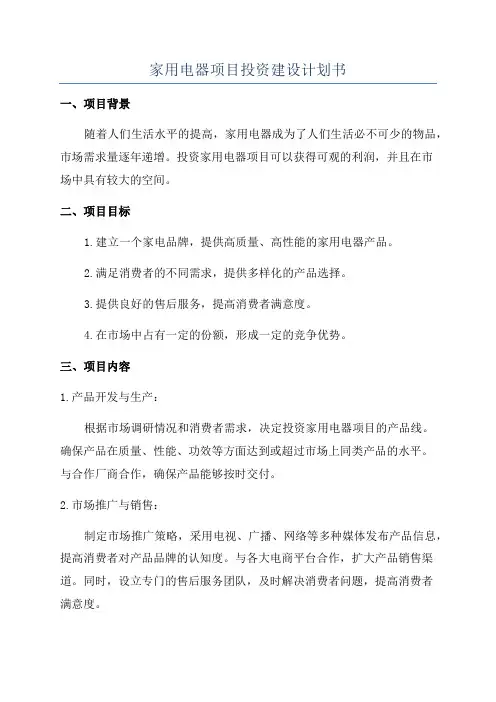 家用电器项目投资建设计划书

一、项目背景

随着人们生活水平的提高，家用电器成为了人们生活必不可少的物品，市场需求量逐年递增。投资家用电器项目可以获得可观的利润，并且在市场中具有较大的空间。

二、项目目标

1.建立一个家电品牌，提供高质量、高性能的家用电器产品。

2.满足消费者的不同需求，提供多样化的产品选择。

3.提供良好的售后服务，提高消费者满意度。

4.在市场中占有一定的份额，形成一定的竞争优势。

三、项目内容

1.产品开发与生产：

根据市场调研情况和消费者需求，决定投资家用电器项目的产品线。确保产品在质量、性能、功效等方面达到或超过市场上同类产品的水平。与合作厂商合作，确保产品能够按时交付。

2.市场推广与销售：

制定市场推广策略，采用电视、广播、网络等多种媒体发布产品信息，提高消费者对产品品牌的认知度。与各大电商平台合作，扩大产品销售渠道。同时，设立专门的售后服务团队，及时解决消费者问题，提高消费者满意度。